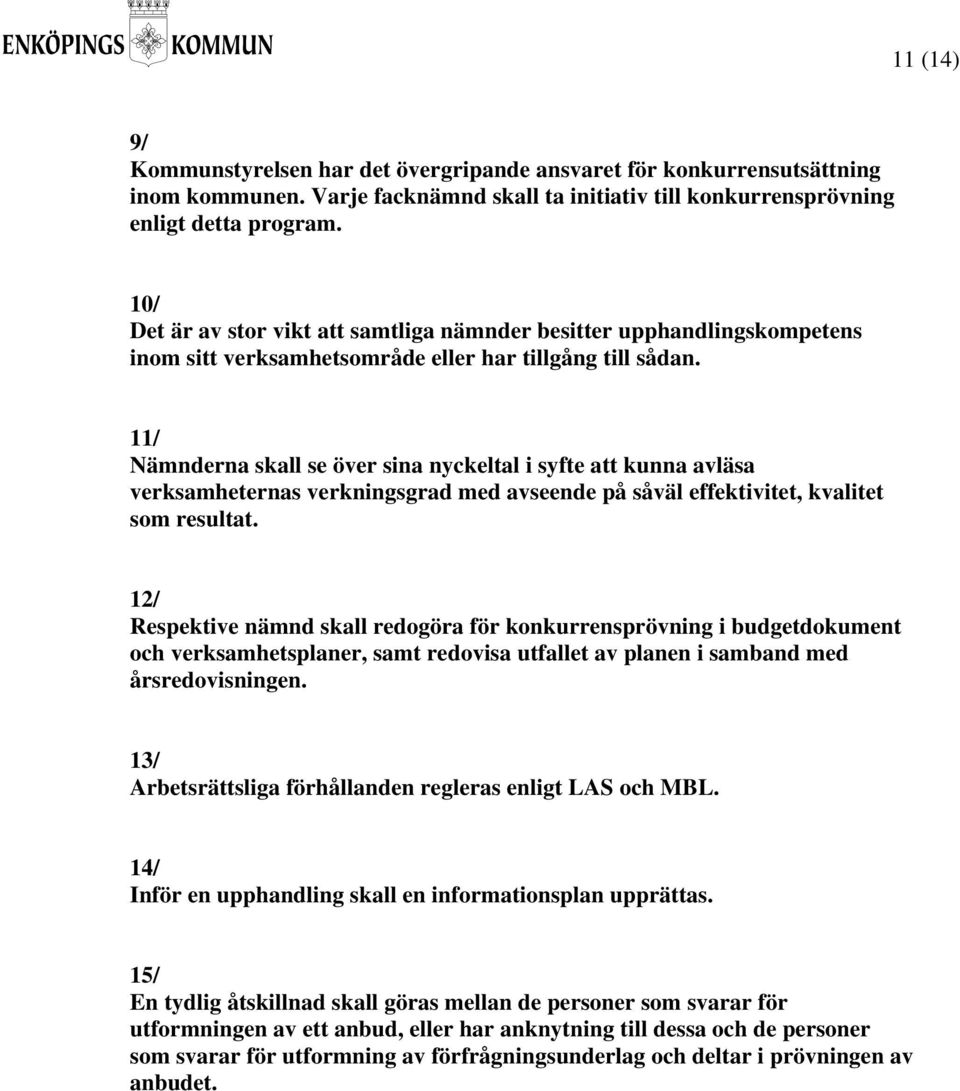 ENKÖPINGS KOMMUN

11 (14)

9/
Kommunstyrelsen har det övergripande ansvaret för konkurrensutsättning inom kommunen. Varje facknämnd skall ta initiativ till konkurrensprövning enligt detta program.

10/
Det är av stor vikt att samtliga nämnder besitter upphandlingskompetens inom sitt verksamhetsområde eller har tillgång till sådan.

11/
Nämnderna skall se över sina nyckeltal i syfte att kunna avläsa verksamheternas verkningsgrad med avseende på såväl effektivitet, kvalitet som resultat.

12/
Respektive nämnd skall redogöra för konkurrensprövning i budgetdokument och verksamhetsplaner, samt redovisa utfallet av planen i samband med årsredovisningen.

13/
Arbetsrättsliga förhållanden regleras enligt LAS och MBL.

14/
Inför en upphandling skall en informationsplan upprättas.

15/
En tydlig åtskillnad skall göras mellan de personer som svarar för utformningen av ett anbud, eller har anknytning till dessa och de personer som svarar för utformning av förfrågningsunderlag och deltar i prövningen av anbudet.